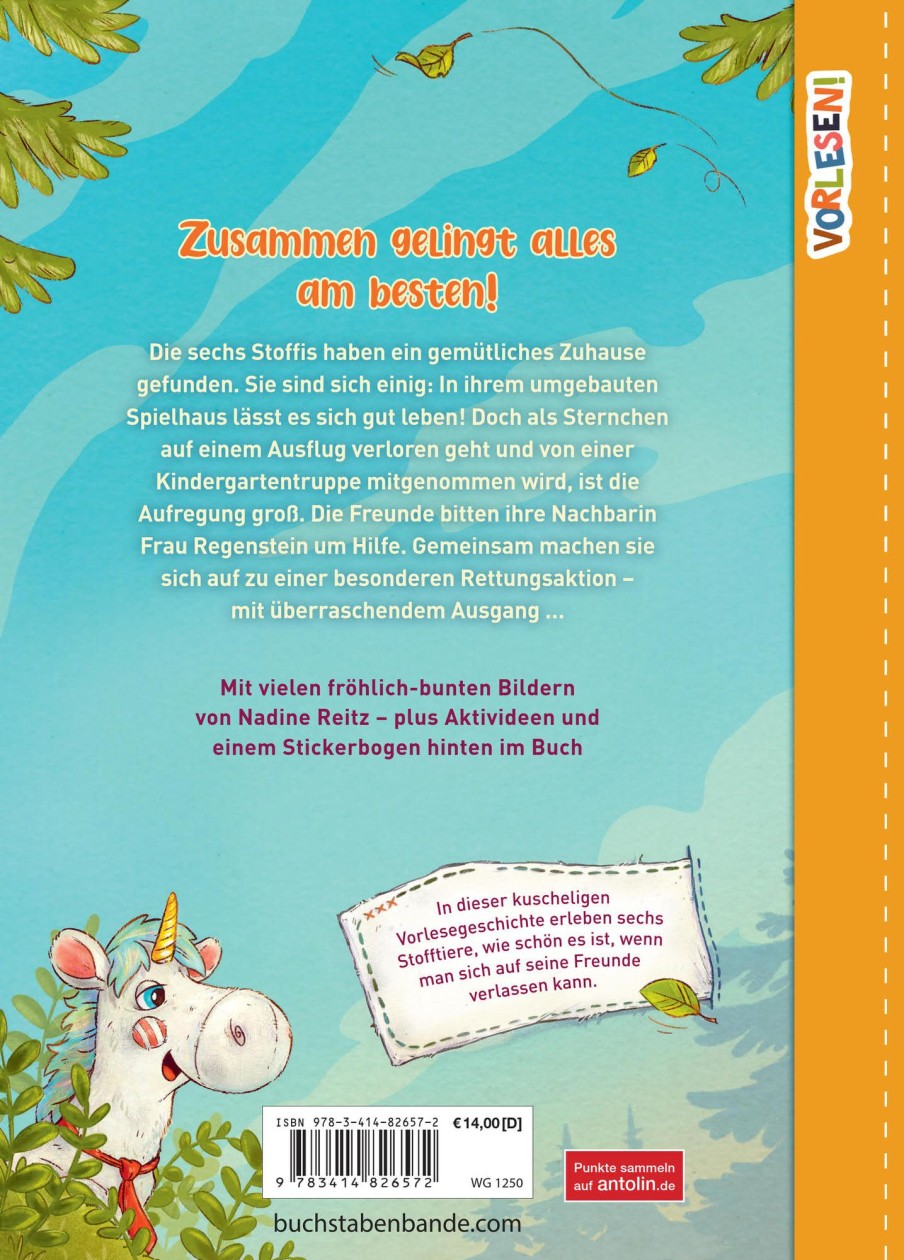 VORLESEN!

Zusammen gelingt alles am besten!

Die sechs Stoffis haben ein gemütliches Zuhause gefunden. Sie sind sich einig: In ihrem umgebauten Spielhaus lässt es sich gut leben! Doch als Sternchen auf einem Ausflug verloren geht und von einer Kindergartentruppe mitgenommen wird, ist die Aufregung groß. Die Freunde bitten ihre Nachbarin Frau Regenstein um Hilfe. Gemeinsam machen sie sich auf zu einer besonderen Rettungsaktion – mit überraschendem Ausgang ...

Mit vielen fröhlich-bunten Bildern von Nadine Reitz – plus Aktivideen und einem Stickerbogen hinten im Buch

In dieser kuscheligen Vorlesegeschichte erleben sechs Stofftiere, wie schön es ist, wenn man sich auf seine Freunde verlassen kann.

ISBN 978-3-414-82657-2 €14,00 [D]

9 783414 826572 WG 1250

Punkte sammeln auf antolin.de

buchstabenbande.com